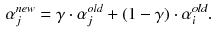 $\alpha_j^{new} = \gamma \cdot \alpha_j^{old} + (1 - \gamma) \cdot \alpha_i^{old}.$